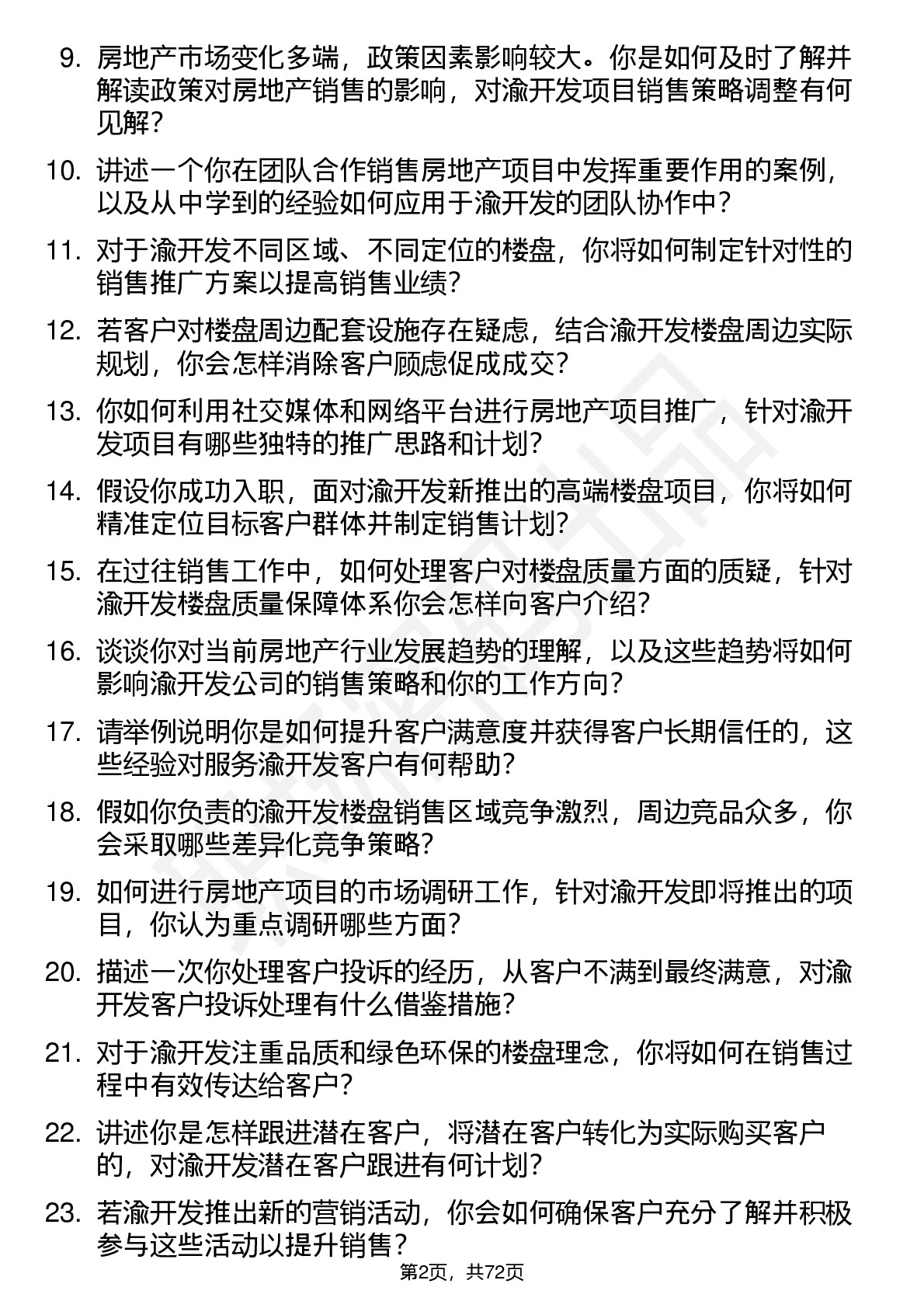 9. 房地产市场变化多端，政策因素影响较大。你是如何及时了解并解读政策对房地产销售的影响，对渝开发项目销售策略调整有何见解？

10. 讲述一个你在团队合作销售房地产项目中发挥重要作用的案例，以及从中学到的经验如何应用于渝开发的团队协作中？

11. 对于渝开发不同区域、不同定位的楼盘，你将如何制定针对性的销售推广方案以提高销售业绩？

12. 若客户对楼盘周边配套设施存在疑虑，结合渝开发楼盘周边实际规划，你会怎样消除客户顾虑促成成交？

13. 你如何利用社交媒体和网络平台进行房地产项目推广，针对渝开发项目有哪些独特的推广思路和计划？

14. 假设你成功入职，面对渝开发新推出的高端楼盘项目，你将如何精准定位目标客户群体并制定销售计划？

15. 在过往销售工作中，如何处理客户对楼盘质量方面的质疑，针对渝开发楼盘质量保障体系你会怎样向客户介绍？

16. 谈谈你对当前房地产行业发展趋势的理解，以及这些趋势将如何影响渝开发公司的销售策略和你的工作方向？

17. 请举例说明你是如何提升客户满意度并获得客户长期信任的，这些经验对服务渝开发客户有何帮助？

18. 假如你负责的渝开发楼盘销售区域竞争激烈，周边竞品众多，你会采取哪些差异化竞争策略？

19. 如何进行房地产项目的市场调研工作，针对渝开发即将推出的项目，你认为重点调研哪些方面？

20. 描述一次你处理客户投诉的经历，从客户不满到最终满意，对渝开发客户投诉处理有什么借鉴措施？

21. 对于渝开发注重品质和绿色环保的楼盘理念，你将如何在销售过程中有效传达给客户？

22. 讲述你是怎样跟进潜在客户，将潜在客户转化为实际购买客户的，对渝开发潜在客户跟进有何计划？

23. 若渝开发推出新的营销活动，你会如何确保客户充分了解并积极参与这些活动以提升销售？

第2页，共72页